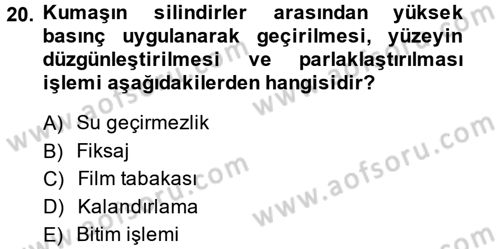 20. Kumaşın silindirler arasından yüksek basınç uygulanarak geçirilmesi, yüzeyin düzgünleştirilmesi ve parlaklaştırılması işlemi aşağıdakilerden hangisidir?

A) Su geçirmezlik
B) Fiksaj
C) Film tabakası
D) Kalandırlama
E) Bitim işlemi

www.aofsoru.com